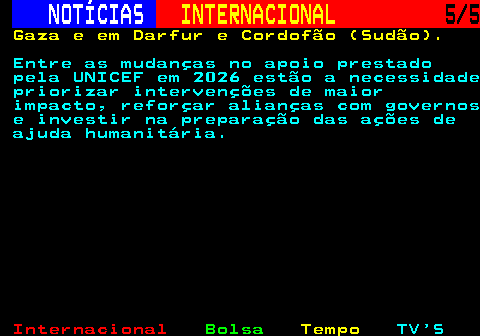 NOTÍCIAS INTERNACIONAL 5/5

Gaza e em Darfur e Cordofão (Sudão).

Entre as mudanças no apoio prestado pela UNICEF em 2026 estão a necessidade priorizar intervenções de maior impacto, reforçar alianças com governos e investir na preparação das ações de ajuda humanitária.

Internacional Bolsa Tempo TV'S